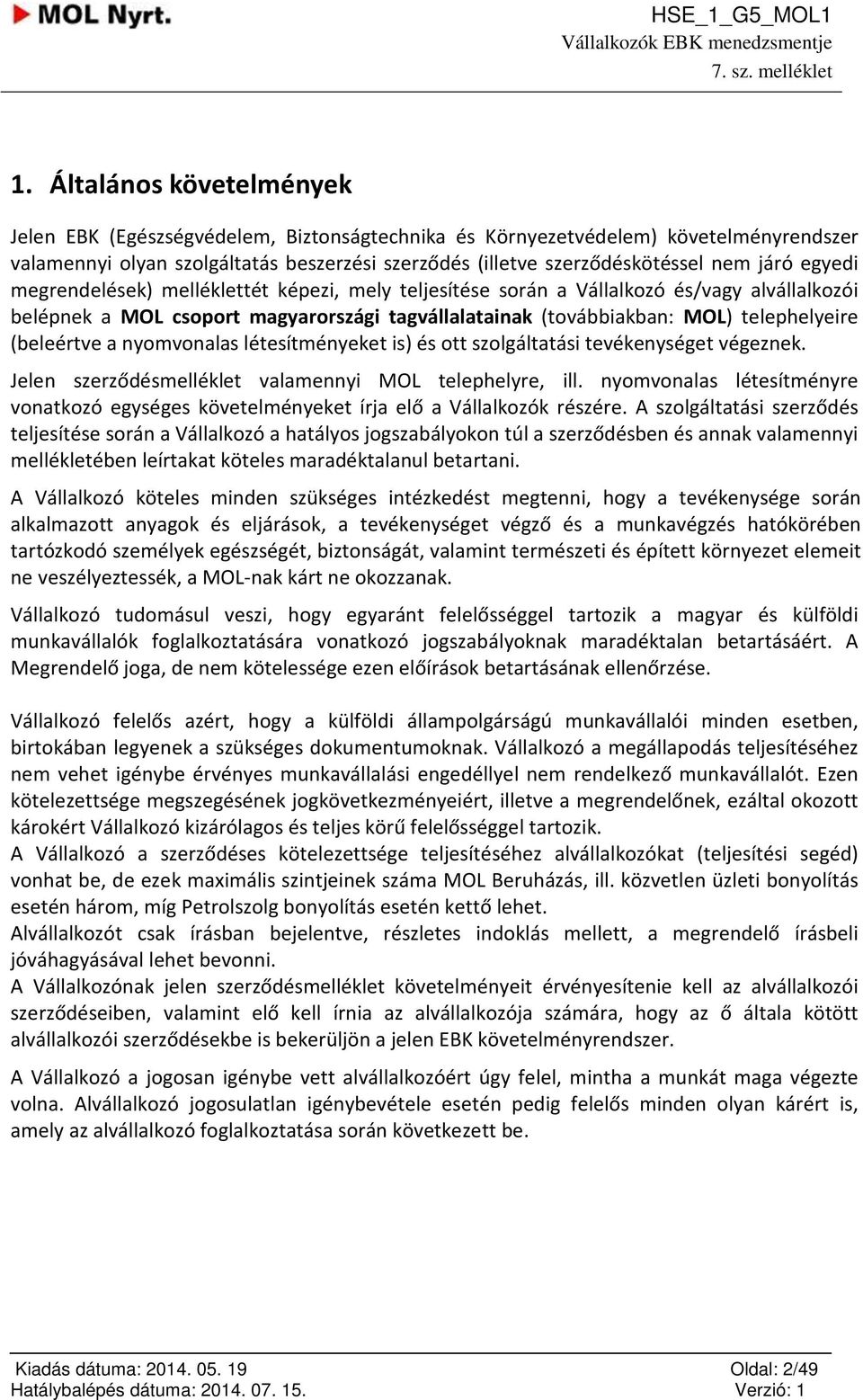 MOL Nyrt.

HSE_1_G5_MOL1
Vállalkozók EBK menedzsmentje
7. sz. melléklet

1. Általános követelmények

Jelen EBK (Egészségvédelem, Biztonságtechnika és Környezetvédelem) követelményrendszer valamennyi olyan szolgáltatás beszerzési szerződés (illetve szerződéskötéssel nem járó egyedi megrendelések) mellékletét képezi, mely teljesítése során a Vállalkozó és/vagy alvállalkozói belépnek a MOL csoport magyarországi tagvállalatainak (továbbiakban: MOL) telephelyeire (beleértve a nyomvonalas létesítményeket is) és ott szolgáltatási tevékenységet végeznek.

Jelen szerződésmelléklet valamennyi MOL telephelyre, ill. nyomvonalas létesítményre vonatkozó egységes követelményeket írja elő a Vállalkozók részére. A szolgáltatási szerződés teljesítése során a Vállalkozó a hatályos jogszabályokon túl a szerződésben és annak valamennyi mellékletében leírtakat köteles maradéktalanul betartani.

A Vállalkozó köteles minden szükséges intézkedést megtenni, hogy a tevékenysége során alkalmazott anyagok és eljárások, a tevékenységet végző és a munkavégzés hatókörében tartózkodó személyek egészségét, biztonságát, valamint természeti és épített környezet elemeit ne veszélyeztessék, a MOL-nak kárt ne okozzanak.

Vállalkozó tudomásul veszi, hogy egyaránt felelősséggel tartozik a magyar és külföldi munkavállalók foglalkoztatására vonatkozó jogszabályoknak maradéktalan betartásáért. A Megrendelő joga, de nem kötelessége ezen előírások betartásának ellenőrzése.

Vállalkozó felelős azért, hogy a külföldi állampolgárságú munkavállalói minden esetben, birtokában legyenek a szükséges dokumentumoknak. Vállalkozó a megállapodás teljesítéséhez nem vehet igénybe érvényes munkavállalási engedéllyel nem rendelkező munkavállalót. Ezen kötelezettsége megszegésének jogkövetkezményeiért, illetve a megrendelőnek, ezáltal okozott károkért Vállalkozó kizárólagos és teljes körű felelősséggel tartozik.
A Vállalkozó a szerződéses kötelezettsége teljesítéséhez alvállalkozókat (teljesítési segéd) vonhat be, de ezek maximális szintjeinek száma MOL Beruházás, ill. közvetlen üzleti bonyolítás esetén három, míg Petrolszolg bonyolítás esetén kettő lehet.
Alvállalkozót csak írásban bejelentve, részletes indoklás mellett, a megrendelő írásbeli jóváhagyásával lehet bevonni.
A Vállalkozónak jelen szerződésmelléklet követelményeit érvényesítenie kell az alvállalkozói szerződéseiben, valamint elő kell írnia az alvállalkozója számára, hogy az ő általa kötött alvállalkozói szerződésekbe is bekerüljön a jelen EBK követelményrendszer.

A Vállalkozó a jogosan igénybe vett alvállalkozóért úgy felel, mintha a munkát maga végezte volna. Alvállalkozó jogosulatlan igénybevétele esetén pedig felelős minden olyan kárért is, amely az alvállalkozó foglalkoztatása során következett be.

Kiadás dátuma: 2014. 05. 19
Hatálybalépés dátuma: 2014. 07. 15.
Oldal: 2/49
Verzió: 1